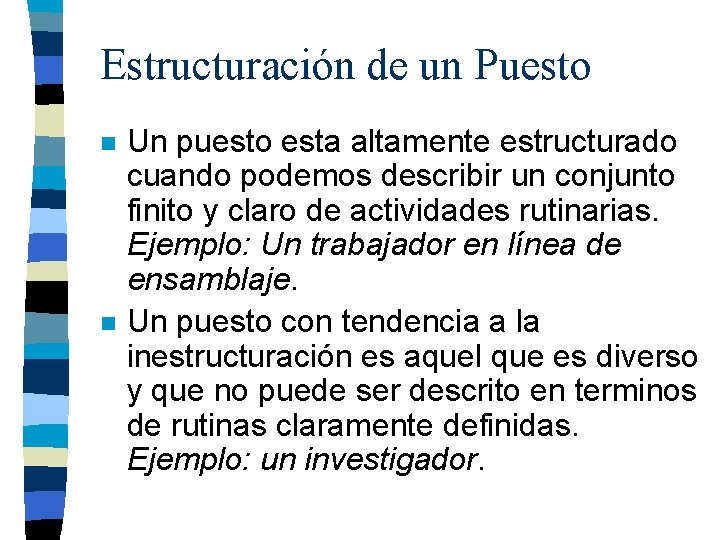 Estructuración de un Puesto

Un puesto esta altamente estructurado cuando podemos describir un conjunto finito y claro de actividades rutinarias. Ejemplo: Un trabajador en línea de ensamblaje.

Un puesto con tendencia a la inestructuración es aquel que es diverso y que no puede ser descrito en terminos de rutinas claramente definidas. Ejemplo: un investigador.